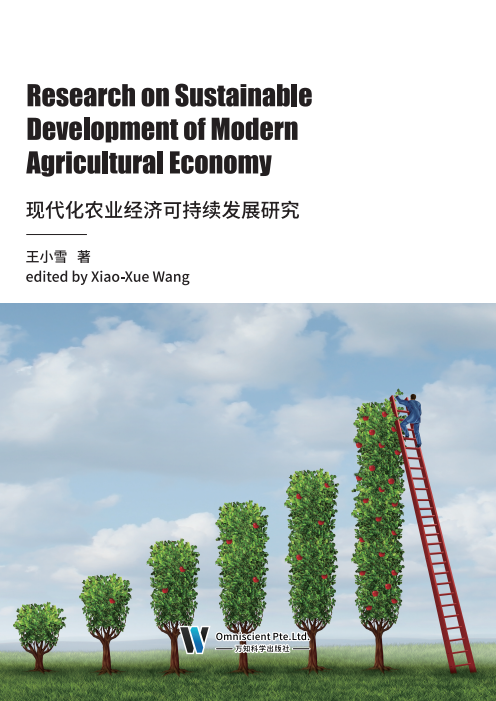 Research on Sustainable Development of Modern Agricultural Economy

现代化农业经济可持续发展研究

王小雪 著
edited by Xiao-Xue Wang

Omniscient Pte.Ltd.
万知科学出版社